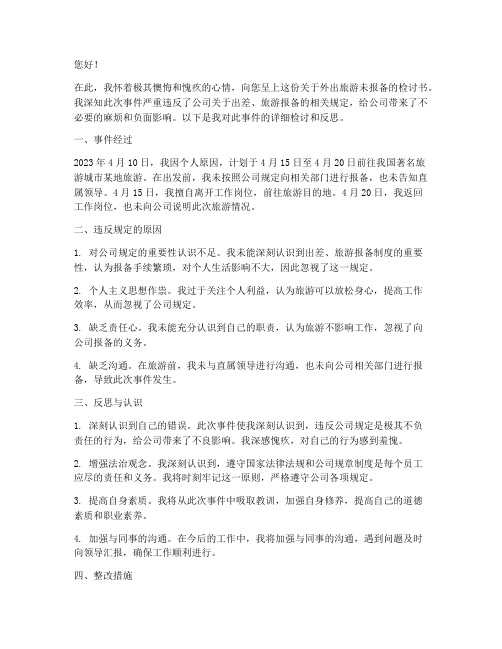 您好！

在此，我怀着极其懊悔和愧疚的心情，向您呈上这份关于外出旅游未报备的检讨书。我深知此次事件严重违反了公司关于出差、旅游报备的相关规定，给公司带来了不必要的麻烦和负面影响。以下是我对此事件的详细检讨和反思。

一、事件经过

2023年4月10日，我因个人原因，计划于4月15日至4月20日前往我国著名旅游城市某地旅游。在出发前，我未按照公司规定向相关部门进行报备，也未告知直属领导。4月15日，我擅自离开工作岗位，前往旅游目的地。4月20日，我返回工作岗位，也未向公司说明此次旅游情况。

二、违反规定的原因

1. 对公司规定的重要性认识不足。我未能深刻认识到出差、旅游报备制度的重要性，认为报备手续繁琐，对个人生活影响不大，因此忽视了这一规定。

2. 个人主义思想作祟。我过于关注个人利益，认为旅游可以放松身心，提高工作效率，从而忽视了公司规定。

3. 缺乏责任心。我未能充分认识到自己的职责，认为旅游不影响工作，忽视了向公司报备的义务。

4. 缺乏沟通。在旅游前，我未与直属领导进行沟通，也未向公司相关部门进行报备，导致此次事件发生。

三、反思与认识

1. 深刻认识到自己的错误。此次事件使我深刻认识到，违反公司规定是极其不负责任的行为，给公司带来了不良影响。我深感愧疚，对自己的行为感到羞愧。

2. 增强法治观念。我深刻认识到，遵守国家法律法规和公司规章制度是每个员工应尽的责任和义务。我将时刻牢记这一原则，严格遵守公司各项规定。

3. 提高自身素质。我将从此次事件中吸取教训，加强自身修养，提高自己的道德素质和职业素养。

4. 加强与同事的沟通。在今后的工作中，我将加强与同事的沟通，遇到问题及时向领导汇报，确保工作顺利进行。

四、整改措施